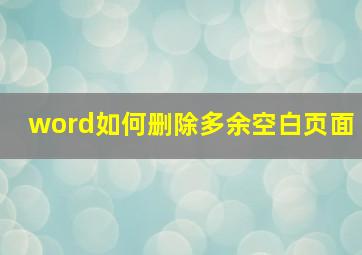 word如何删除多余空白页面